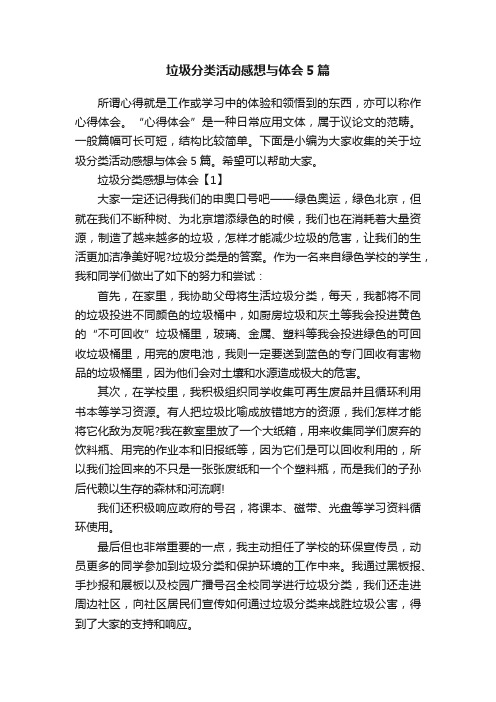 垃圾分类活动感想与体会 5 篇

所谓心得就是工作或学习中的体验和领悟到的东西，亦可以称作心得体会。“心得体会”是一种日常应用文体，属于议论文的范畴。一般篇幅可长可短，结构比较简单。下面是小编为大家收集的关于垃圾分类活动感想与体会 5 篇。希望可以帮助大家。

垃圾分类感想与体会【1】

大家一定还记得我们的申奥口号吧——绿色奥运，绿色北京，但就在我们不断种树、为北京增添绿色的时候，我们也在消耗着大量资源，制造了越来越多的垃圾，怎样才能减少垃圾的危害，让我们的生活更加洁净美好呢?垃圾分类是的答案。作为一名来自绿色学校的学生，我和同学们做出了如下的努力和尝试：

首先，在家里，我协助父母将生活垃圾分类，每天，我都将不同的垃圾投进不同颜色的垃圾桶中，如厨房垃圾和灰土等我会投进黄色的“不可回收”垃圾桶里，玻璃、金属、塑料等我会投进绿色的可回收垃圾桶里，用完的废电池，我则一定要送到蓝色的专门回收有害物品的垃圾桶里，因为他们会对土壤和水源造成极大的危害。

其次，在学校里，我积极组织同学收集可再生废品并且循环利用书本等学习资源。有人把垃圾比喻成放错地方的资源，我们怎样才能将它化敌为友呢?我在教室里放了一个大纸箱，用来收集同学们废弃的饮料瓶、用完的作业本和旧报纸等，因为它们是可以回收利用的，所以我们捡回来的不只是一张张废纸和一个个塑料瓶，而是我们的子孙后代赖以生存的森林和河流啊!

我们还积极响应政府的号召，将课本、磁带、光盘等学习资料循环使用。

最后但也非常重要的一点，我主动担任了学校的环保宣传员，动员更多的同学参加到垃圾分类和保护环境的工作中来。我通过黑板报、手抄报和展板以及校园广播号召全校同学进行垃圾分类，我们还走进周边社区，向社区居民们宣传如何通过垃圾分类来战胜垃圾公害，得到了大家的支持和响应。